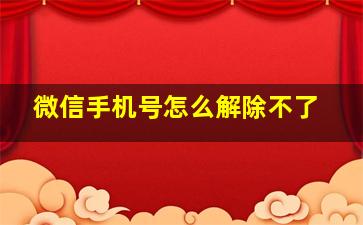 微信手机号怎么解除不了